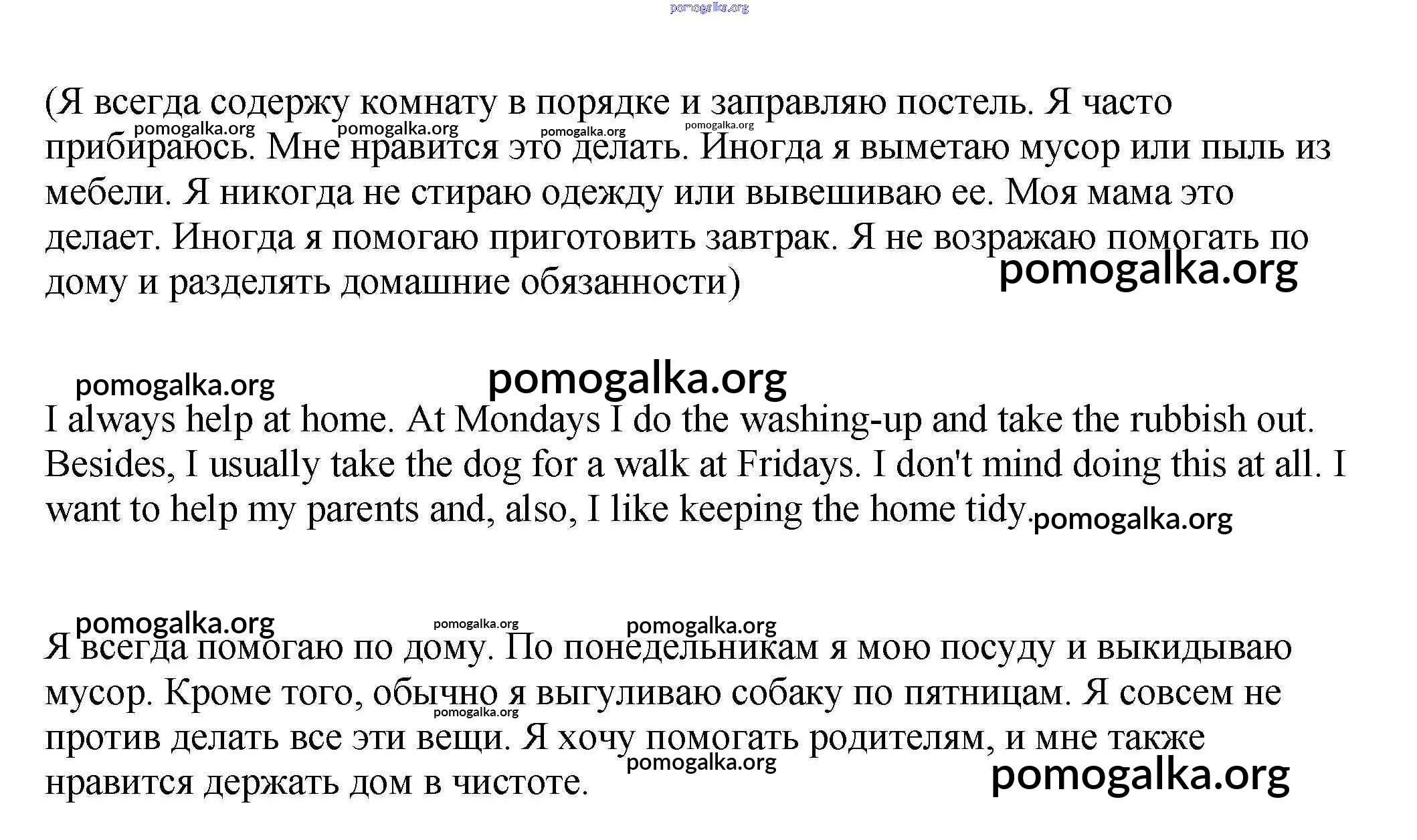 pomogalka.org

(Я всегда содержу комнату в порядке и заправляю постель. Я часто прибираюсь. Мне нравится это делать. Иногда я выметаю мусор или пыль из мебели. Я никогда не стираю одежду или вывешиваю ее. Моя мама это делает. Иногда я помогаю приготовить завтрак. Я не возражаю помогать по дому и разделять домашние обязанности)

pomogalka.org pomogalka.org pomogalka.org pomogalka.org pomogalka.org

pomogalka.org pomogalka.org

I always help at home. At Mondays I do the washing-up and take the rubbish out. Besides, I usually take the dog for a walk at Fridays. I don't mind doing this at all. I want to help my parents and, also, I like keeping the home tidy.

pomogalka.org

pomogalka.org pomogalka.org pomogalka.org

Я всегда помогаю по дому. По понедельникам я мою посуду и выкидываю мусор. Кроме того, обычно я выгуливаю собаку по пятницам. Я совсем не против делать все эти вещи. Я хочу помогать родителям, и мне также нравится держать дом в чистоте.

pomogalka.org pomogalka.org pomogalka.org